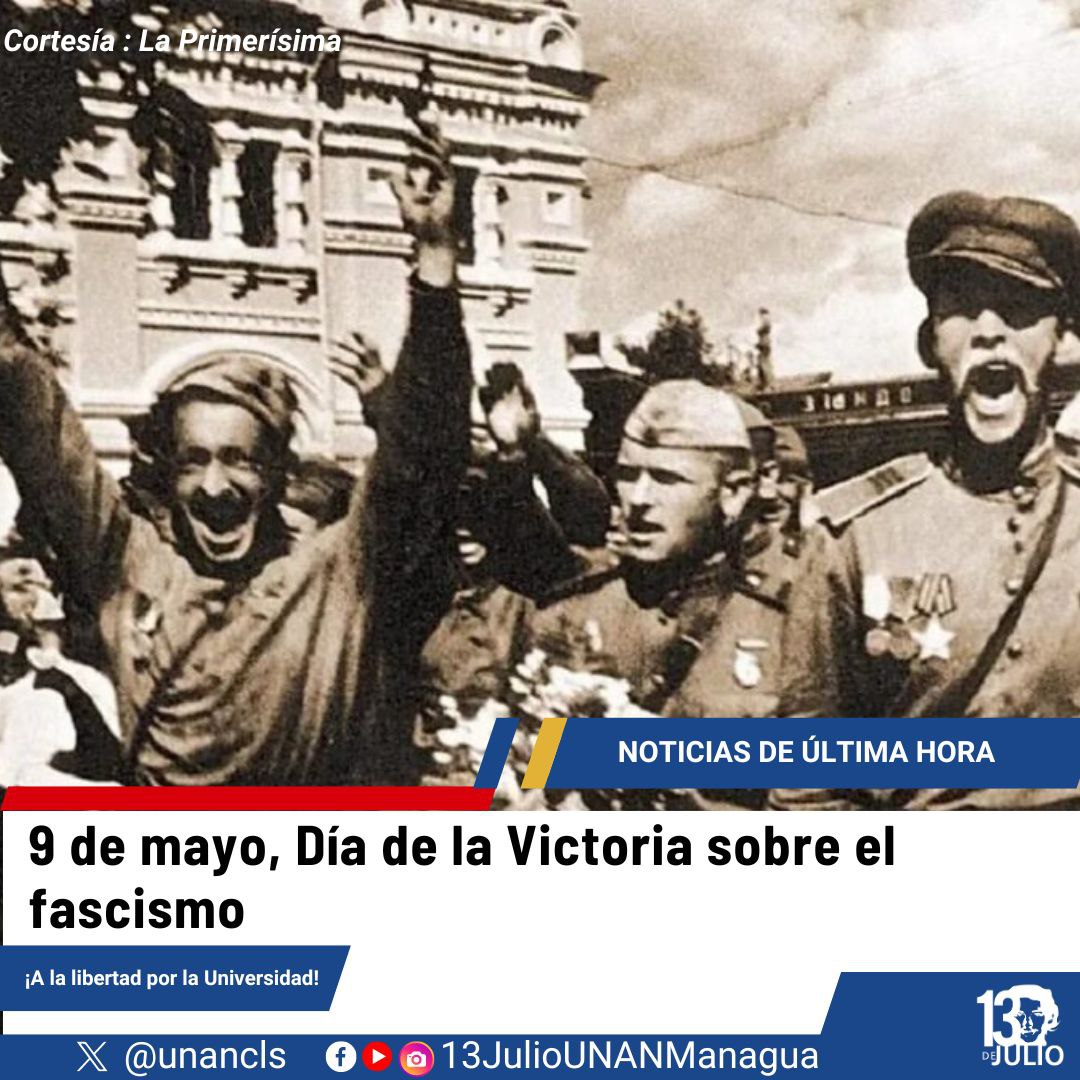 Cortesía : La Primerísima

NOTICIAS DE ÚLTIMA HORA

9 de mayo, Día de la Victoria sobre el fascismo

¡A la libertad por la Universidad!

@unancls 13JulioUNANManagua

13 DE JULIO